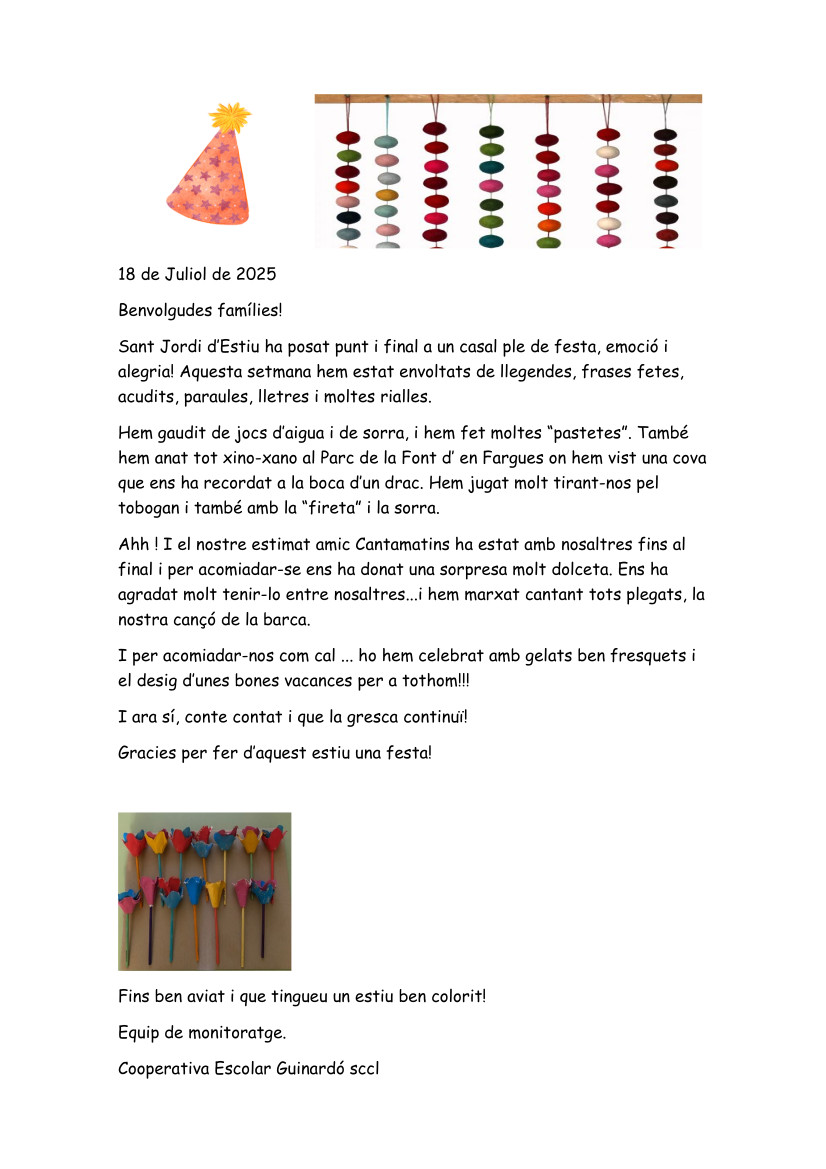 18 de Juliol de 2025

Benvolgudes famílies!

Sant Jordi d'Estiu ha posat punt i final a un casal ple de festa, emoció i alegria! Aquesta setmana hem estat envoltats de llegendes, frases fetes, acudits, paraules, lletres i moltes rialles.

Hem gaudit de jocs d'aigua i de sorra, i hem fet moltes "pastetes". També hem anat tot xino-xano al Parc de la Font d' en Fargues on hem vist una cova que ens ha recordat a la boca d'un drac. Hem jugat molt tirant-nos pel tobogan i també amb la "fireta" i la sorra.

Ahh ! I el nostre estimat amic Cantamatins ha estat amb nosaltres fins al final i per acomiadar-se ens ha donat una sorpresa molt dolceta. Ens ha agradat molt tenir-lo entre nosaltres...i hem marxat cantant tots plegats, la nostra cançó de la barca.

I per acomiadar-nos com cal ... ho hem celebrat amb gelats ben fresquets i el desig d'unes bones vacances per a tothom!!!

I ara sí, conte contat i que la gresca continuï!

Gracies per fer d'aquest estiu una festa!

Fins ben aviat i que tingueu un estiu ben colorit!

Equip de monitoratge.

Cooperativa Escolar Guinardó sccl